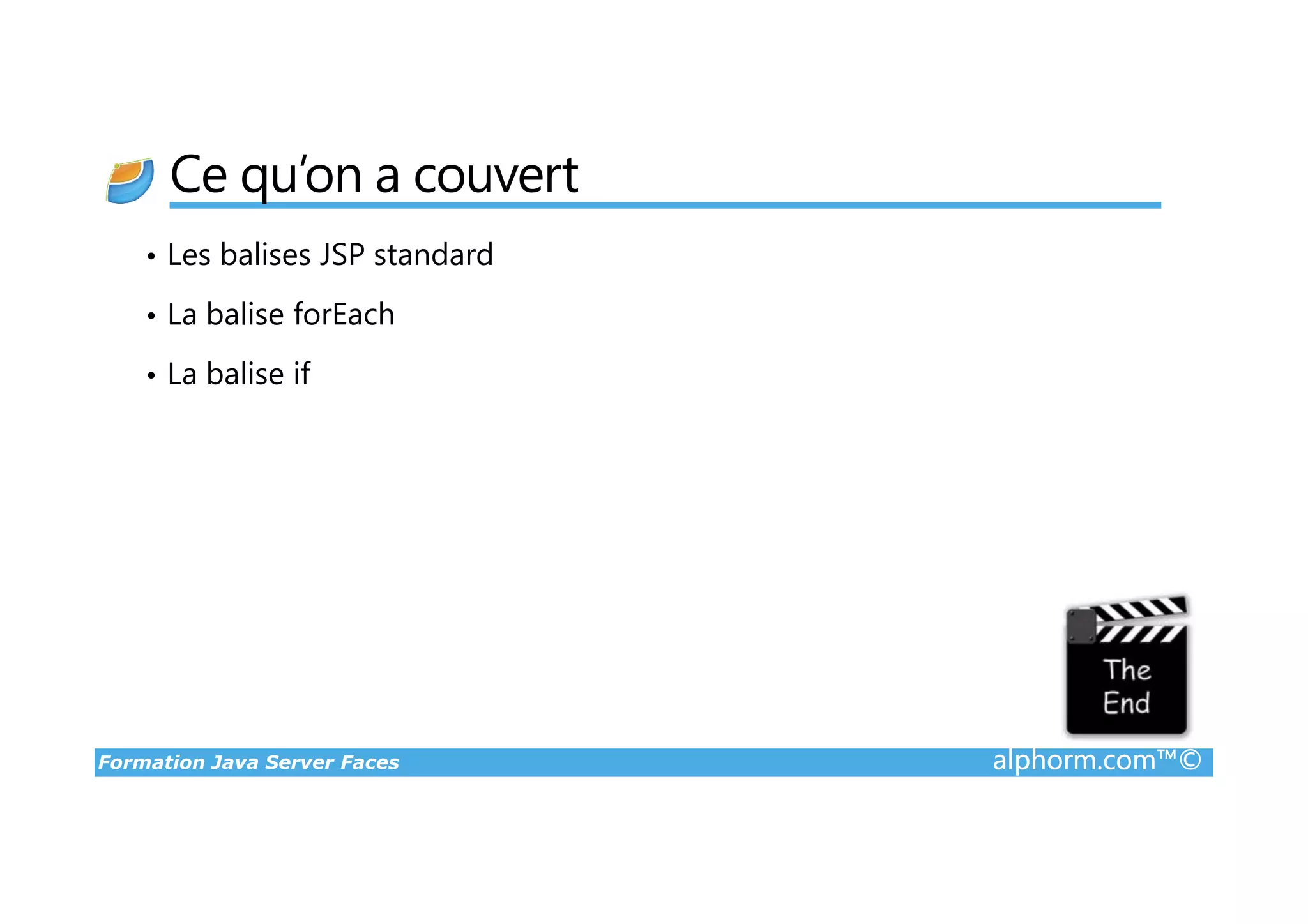 Ce qu'on a couvert

• Les balises JSP standard
• La balise forEach
• La balise if

The End

Formation Java Server Faces

alphorm.com™©